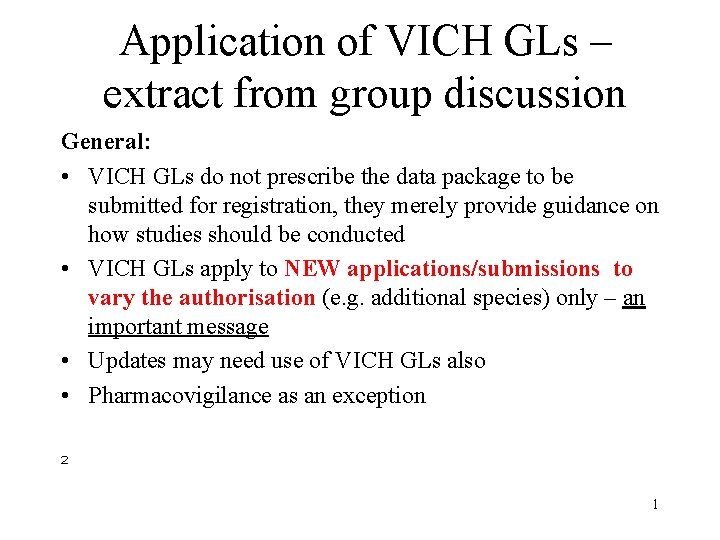 Application of VICH GLs – extract from group discussion

General:

• VICH GLs do not prescribe the data package to be submitted for registration, they merely provide guidance on how studies should be conducted

• VICH GLs apply to NEW applications/submissions to vary the authorisation (e.g. additional species) only – an important message

• Updates may need use of VICH GLs also

• Pharmacovigilance as an exception

2

1